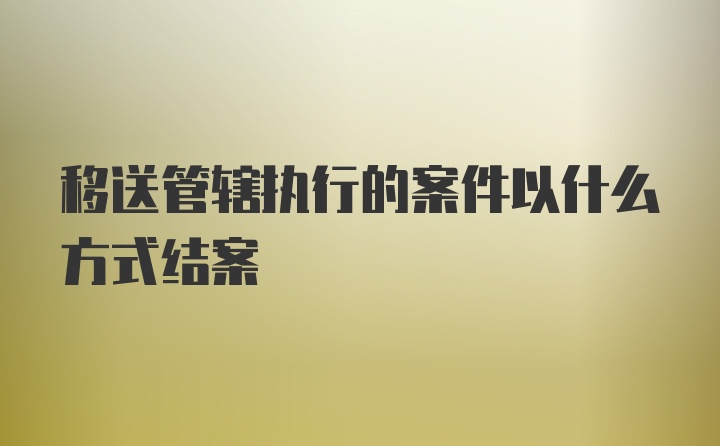 移送管辖执行的案件以什么方式结案